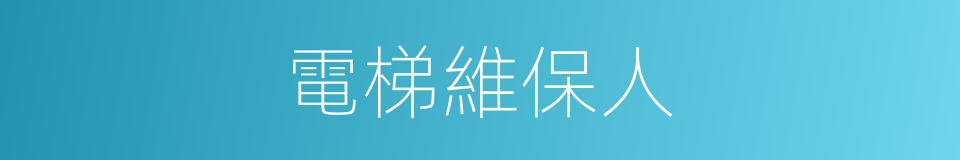 電梯維保人